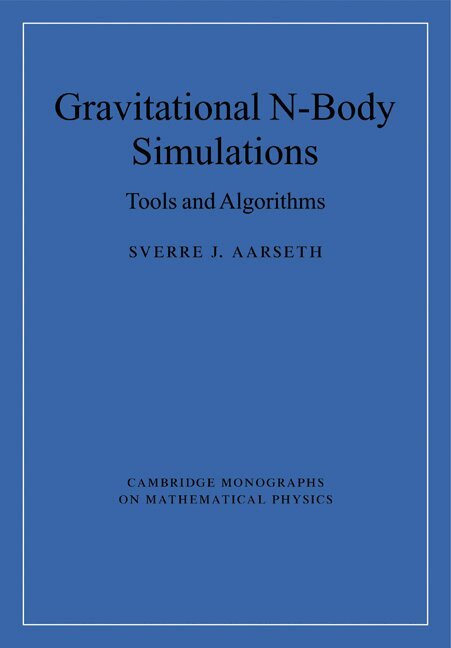 Gravitational N-Body Simulations

Tools and Algorithms

SVERRE J. AARSETH

CAMBRIDGE MONOGRAPHS
ON MATHEMATICAL PHYSICS